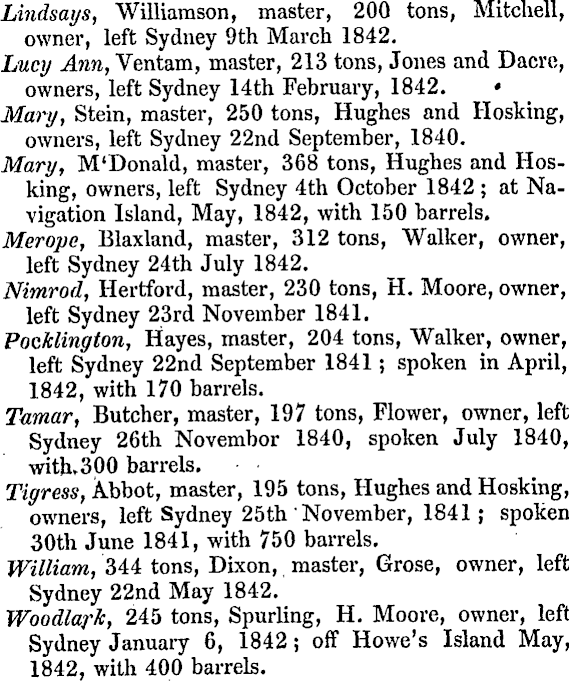 Lindsays, Williamson, master, 200 tons, Mitchell, owner, left Sydney 9th March 1842.

Lucy Ann, Ventam, master, 213 tons, Jones and Dacre, owners, left Sydney 14th February, 1842.

Mary, Stein, master, 250 tons, Hughes and Hosking, owners, left Sydney 22nd September, 1840.

Mary, M'Donald, master, 368 tons, Hughes and Hosking, owners, left Sydney 4th October 1842; at Navigation Island, May, 1842, with 150 barrels.

Merope, Blaxland, master, 312 tons, Walker, owner, left Sydney 24th July 1842.

Nimrod, Hertford, master, 230 tons, H. Moore, owner, left Sydney 23rd November 1841.

Pocklington, Hayes, master, 204 tons, Walker, owner, left Sydney 22nd September 1841; spoken in April, 1842, with 170 barrels.

Tamar, Butcher, master, 197 tons, Flower, owner, left Sydney 26th Novembor 1840, spoken July 1840, with 300 barrels.

Tigress, Abbot, master, 195 tons, Hughes and Hosking, owners, left Sydney 25th November, 1841; spoken 30th June 1841, with 750 barrels.

William, 344 tons, Dixon, master, Grose, owner, left Sydney 22nd May 1842.

Woodlark, 245 tons, Spurling, H. Moore, owner, left Sydney January 6, 1842; off Howe's Island May, 1842, with 400 barrels.